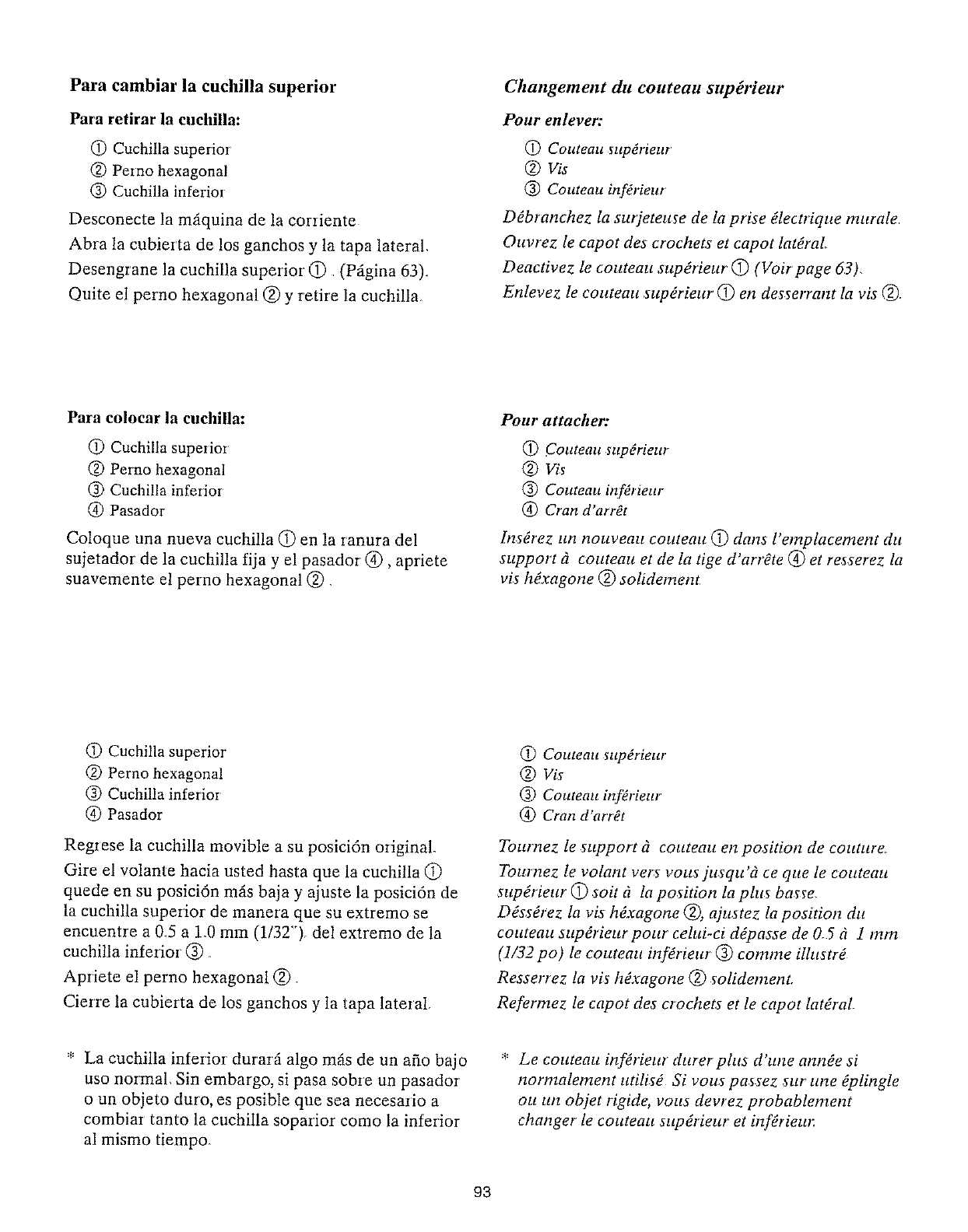 Para cambiar la cuchilla superior

Para retirar la cuchilla:

① Cuchilla superior
② Perno hexagonal
③ Cuchilla inferior

Desconecte la máquina de la corriente.

Abra la cubierta de los ganchos y la tapa lateral.

Desengrane la cuchilla superior ① . (Página 63).

Quite el perno hexagonal ② y retire la cuchilla.

Para colocar la cuchilla:

① Cuchilla superior
② Perno hexagonal
③ Cuchilla inferior
④ Pasador

Coloque una nueva cuchilla ① en la ranura del sujetador de la cuchilla fija y el pasador ④ , apriete suavemente el perno hexagonal ② .

① Cuchilla superior
② Perno hexagonal
③ Cuchilla inferior
④ Pasador

Regrese la cuchilla movible a su posición original.

Gire el volante hacia usted hasta que la cuchilla ① quede en su posición más baja y ajuste la posición de la cuchilla superior de manera que su extremo se encuentre a 0.5 a 1.0 mm (1/32") del extremo de la cuchilla inferior ③ .

Apriete el perno hexagonal ② .

Cierre la cubierta de los ganchos y la tapa lateral.

* La cuchilla inferior durará algo más de un año bajo uso normal. Sin embargo, si pasa sobre un pasador o un objeto duro, es posible que sea necesario a combiar tanto la cuchilla soparior como la inferior al mismo tiempo.

Changement du couteau supérieur

Pour enlever:

① Couteau supérieur
② Vis
③ Couteau inférieur

Débranchez la surjeteuse de la prise électrique murale.

Ouvrez le capot des crochets et capot latéral.

Deactivez le couteau supérieur ① (Voir page 63).

Enlevez le couteau supérieur ① en desserrant la vis ②.

Pour attacher:

① Couteau supérieur
② Vis
③ Couteau inférieur
④ Cran d'arrêt

Insérez un nouveau couteau ① dans l'emplacement du support à couteau et de la tige d'arrête ④ et resserez la vis héxagone ② solidement.

① Couteau supérieur
② Vis
③ Couteau inférieur
④ Cran d'arrêt

Tournez le support à couteau en position de couture.

Tournez le volant vers vous jusqu'à ce que le couteau supérieur ① soit à la position la plus basse.
Déssérez la vis héxagone ②, ajustez la position du couteau supérieur pour celui-ci dépasse de 0.5 à 1 mm (1/32 po) le couteau inférieur ③ comme illustré.

Resserrez la vis héxagone ② solidement.

Refermez le capot des crochets et le capot latéral.

* Le couteau inférieur durer plus d'une année si normalement utilisé. Si vous passez sur une éplingle ou un objet rigide, vous devrez probablement changer le couteau supérieur et inférieur.

93